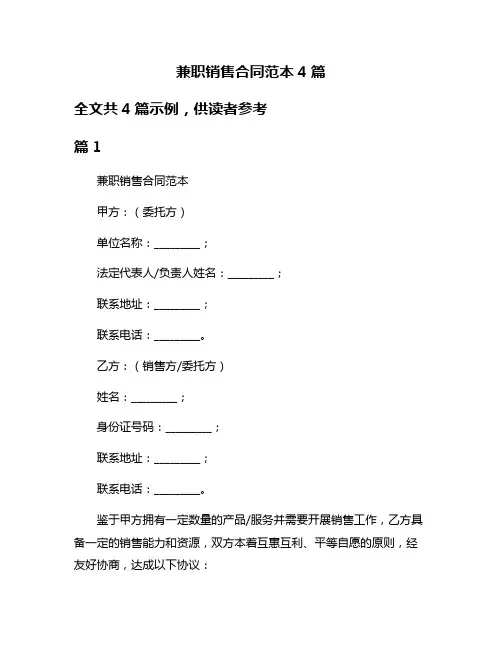 兼职销售合同范本 4 篇

全文共 4 篇示例，供读者参考

篇 1

兼职销售合同范本

甲方：（委托方）

单位名称：________；

法定代表人/负责人姓名：________；

联系地址：________；

联系电话：________。

乙方：（销售方/委托方）

姓名：________；

身份证号码：________；

联系地址：________；

联系电话：________。

鉴于甲方拥有一定数量的产品/服务并需要开展销售工作，乙方具备一定的销售能力和资源，双方本着互惠互利、平等自愿的原则，经友好协商，达成以下协议：